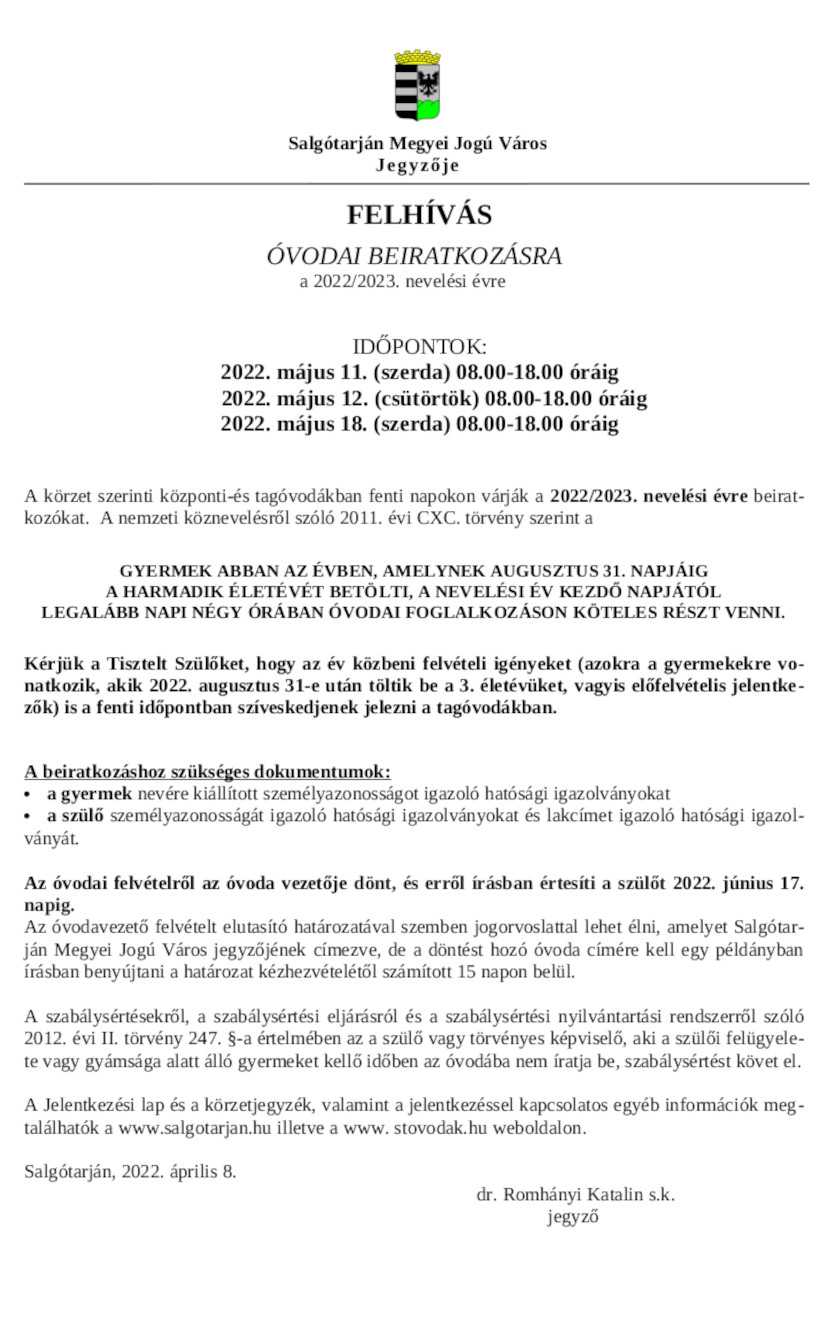 Salgótarján Megyei Jogú Város
Jegyzője

FELHÍVÁS

ÓVODAI BEIRATKOZÁSRA
a 2022/2023. nevelési évre

IDŐPONTOK:
2022. május 11. (szerda) 08.00-18.00 óráig
2022. május 12. (csütörtök) 08.00-18.00 óráig
2022. május 18. (szerda) 08.00-18.00 óráig

A körzet szerinti központi-és tagóvodákban fenti napokon várják a 2022/2023. nevelési évre beiratkozókat. A nemzeti köznevelésről szóló 2011. évi CXC. törvény szerint a

GYERMEK ABBAN AZ ÉVBEN, AMELYNEK AUGUSZTUS 31. NAPJÁIG
A HARMADIK ÉLETÉVÉT BETÖLTI, A NEVELÉSI ÉV KEZDŐ NAPJÁTÓL
LEGALÁBB NAPI NÉGY ÓRÁBAN ÓVODAI FOGLALKOZÁSON KÖTELES RÉSZT VENNI.

Kérjük a Tisztelt Szülőket, hogy az év közbeni felvételi igényeket (azokra a gyermekekre vonatkozik, akik 2022. augusztus 31-e után töltik be a 3. életévüket, vagyis előfelvételis jelentkezők) is a fenti időpontban szíveskedjenek jelezni a tagóvodákban.

A beiratkozáshoz szükséges dokumentumok:
• a gyermek nevére kiállított személyazonosságot igazoló hatósági igazolványokat
• a szülő személyazonosságát igazoló hatósági igazolványokat és lakcímet igazoló hatósági igazolványát.

Az óvodai felvételről az óvoda vezetője dönt, és erről írásban értesíti a szülőt 2022. június 17. napig.
Az óvodavezető felvételt elutasító határozatával szemben jogorvoslattal lehet élni, amelyet Salgótarján Megyei Jogú Város jegyzőjének címezve, de a döntést hozó óvoda címére kell egy példányban írásban benyújtani a határozat kézhezvételétől számított 15 napon belül.

A szabálysértésekről, a szabálysértési eljárásról és a szabálysértési nyilvántartási rendszerről szóló 2012. évi II. törvény 247. §-a értelmében az a szülő vagy törvényes képviselő, aki a szülői felügyelete vagy gyámsága alatt álló gyermeket kellő időben az óvodába nem íratja be, szabálysértést követ el.

A Jelentkezési lap és a körzetjegyzék, valamint a jelentkezéssel kapcsolatos egyéb információk megtalálhatók a www.salgotarjan.hu illetve a www. stovodak.hu weboldalon.

Salgótarján, 2022. április 8.

dr. Romhányi Katalin s.k.
jegyző